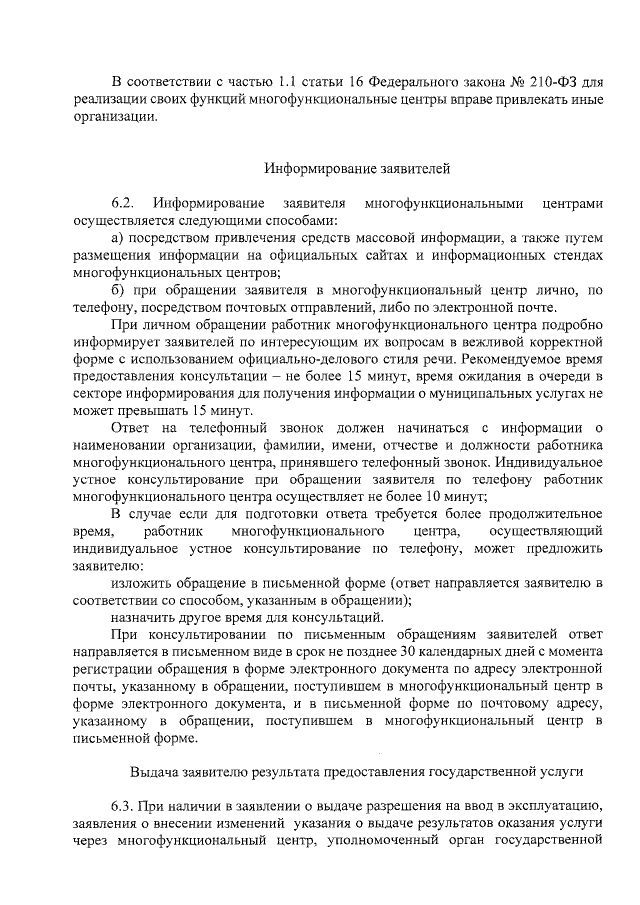 В соответствии с частью 1.1 статьи 16 Федерального закона № 210-ФЗ для реализации своих функций многофункциональные центры вправе привлекать иные организации.

Информирование заявителей

6.2. Информирование заявителя многофункциональными центрами осуществляется следующими способами:

а) посредством привлечения средств массовой информации, а также путем размещения информации на официальных сайтах и информационных стендах многофункциональных центров;

б) при обращении заявителя в многофункциональный центр лично, по телефону, посредством почтовых отправлений, либо по электронной почте.

При личном обращении работник многофункционального центра подробно информирует заявителей по интересующим их вопросам в вежливой корректной форме с использованием официально-делового стиля речи. Рекомендуемое время предоставления консультации – не более 15 минут, время ожидания в очереди в секторе информирования для получения информации о муниципальных услугах не может превышать 15 минут.

Ответ на телефонный звонок должен начинаться с информации о наименовании организации, фамилии, имени, отчестве и должности работника многофункционального центра, принявшего телефонный звонок. Индивидуальное устное консультирование при обращении заявителя по телефону работник многофункционального центра осуществляет не более 10 минут;

В случае если для подготовки ответа требуется более продолжительное время, работник многофункционального центра, осуществляющий индивидуальное устное консультирование по телефону, может предложить заявителю:

изложить обращение в письменной форме (ответ направляется заявителю в соответствии со способом, указанным в обращении);

назначить другое время для консультаций.

При консультировании по письменным обращениям заявителей ответ направляется в письменном виде в срок не позднее 30 календарных дней с момента регистрации обращения в форме электронного документа по адресу электронной почты, указанному в обращении, поступившем в многофункциональный центр в форме электронного документа, и в письменной форме по почтовому адресу, указанному в обращении, поступившем в многофункциональный центр в письменной форме.

Выдача заявителю результата предоставления государственной услуги

6.3. При наличии в заявлении о выдаче разрешения на ввод в эксплуатацию, заявления о внесении изменений указания о выдаче результатов оказания услуги через многофункциональный центр, уполномоченный орган государственной